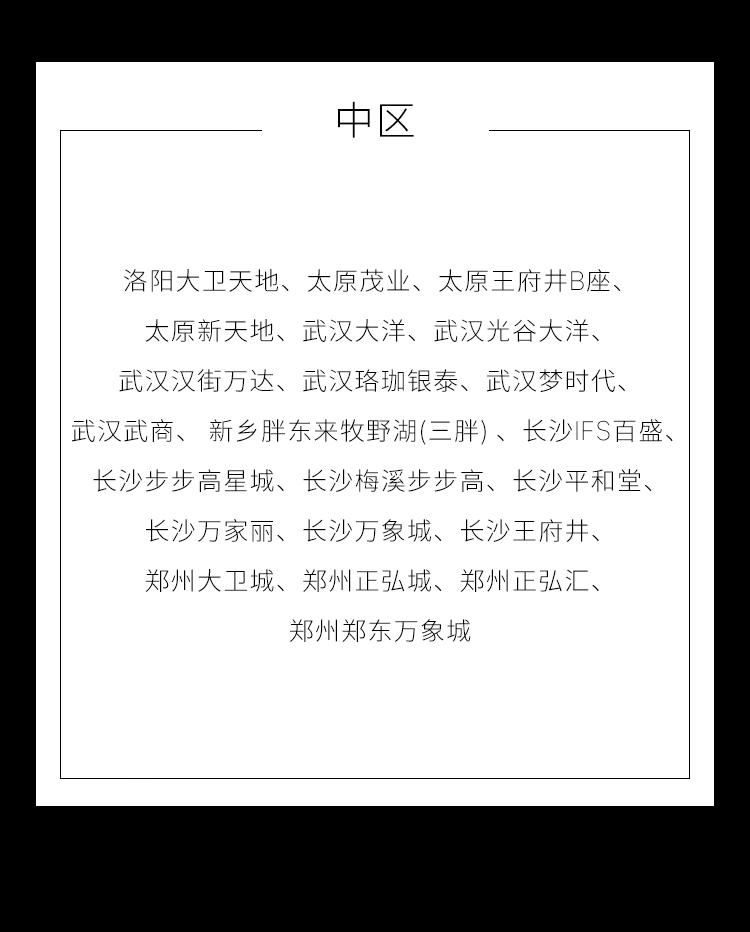 中区

洛阳大卫天地、太原茂业、太原王府井B座、太原新天地、武汉大洋、武汉光谷大洋、武汉汉街万达、武汉珞珈银泰、武汉梦时代、武汉武商、新乡胖东来牧野湖(三胖)、长沙IFS百盛、长沙步步高星城、长沙梅溪步步高、长沙平和堂、长沙万家丽、长沙万象城、长沙王府井、郑州大卫城、郑州正弘城、郑州正弘汇、郑州郑东万象城